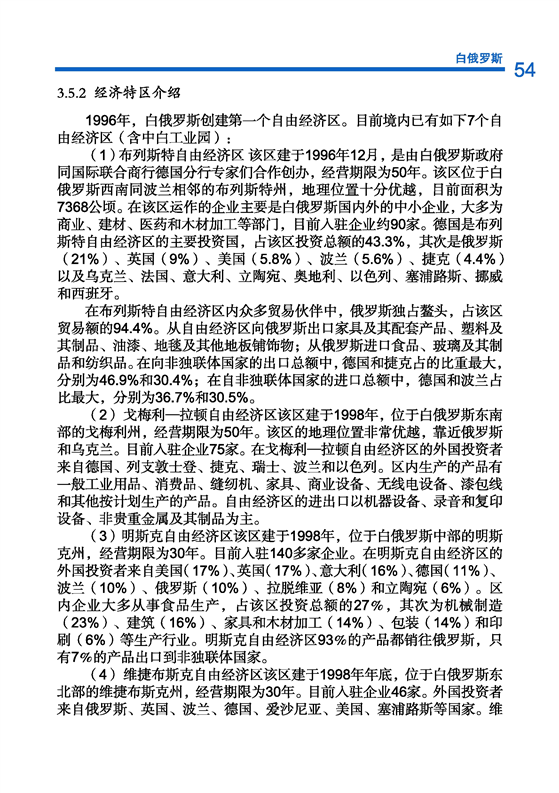 白俄罗斯 54

3.5.2 经济特区介绍

1996年，白俄罗斯创建第一个自由经济区。目前境内已有如下7个自由经济区（含中白工业园）：

（1）布列斯特自由经济区 该区建于1996年12月，是由白俄罗斯政府同国际联合商行德国分行专家们合作创办，经营期限为50年。该区位于白俄罗斯西南同波兰相邻的布列斯特州，地理位置十分优越，目前面积为7368公顷。在该区运作的企业主要是白俄罗斯国内外的中小企业，大多为商业、建材、医药和木材加工等部门，目前入驻企业约90家。德国是布列斯特自由经济区的主要投资国，占该区投资总额的43.3%，其次是俄罗斯（21%）、英国（9%）、美国（5.8%）、波兰（5.6%）、捷克（4.4%）以及乌克兰、法国、意大利、立陶宛、奥地利、以色列、塞浦路斯、挪威和西班牙。

在布列斯特自由经济区内众多贸易伙伴中，俄罗斯独占鳌头，占该区贸易额的94.4%。从自由经济区向俄罗斯出口家具及其配套产品、塑料及其制品、油漆、地毯及其他地板铺饰物；从俄罗斯进口食品、玻璃及其制品和纺织品。在向非独联体国家的出口总额中，德国和捷克占的比重最大，分别为46.9%和30.4%；在自非独联体国家的进口总额中，德国和波兰占比最大，分别为36.7%和30.5%。

（2）戈梅利—拉顿自由经济区该区建于1998年，位于白俄罗斯东南部的戈梅利州，经营期限为50年。该区的地理位置非常优越，靠近俄罗斯和乌克兰。目前入驻企业75家。在戈梅利—拉顿自由经济区的外国投资者来自德国、列支敦士登、捷克、瑞士、波兰和以色列。区内生产的产品有一般工业用品、消费品、缝纫机、家具、商业设备、无线电设备、漆包线和其他按计划生产的产品。自由经济区的进出口以机器设备、录音和复印设备、非贵重金属及其制品为主。

（3）明斯克自由经济区该区建于1998年，位于白俄罗斯中部的明斯克州，经营期限为30年。目前入驻140多家企业。在明斯克自由经济区的外国投资者来自美国（17%）、英国（17%）、意大利（16%）、德国（11%）、波兰（10%）、俄罗斯（10%）、拉脱维亚（8%）和立陶宛（6%）。区内企业大多从事食品生产，占该区投资总额的27%，其次为机械制造（23%）、建筑（16%）、家具和木材加工（14%）、包装（14%）和印刷（6%）等生产行业。明斯克自由经济区93%的产品都销往俄罗斯，只有7%的产品出口到非独联体国家。

（4）维捷布斯克自由经济区该区建于1998年年底，位于白俄罗斯东北部的维捷布斯克州，经营期限为30年。目前入驻企业46家。外国投资者来自俄罗斯、英国、波兰、德国、爱沙尼亚、美国、塞浦路斯等国家。维